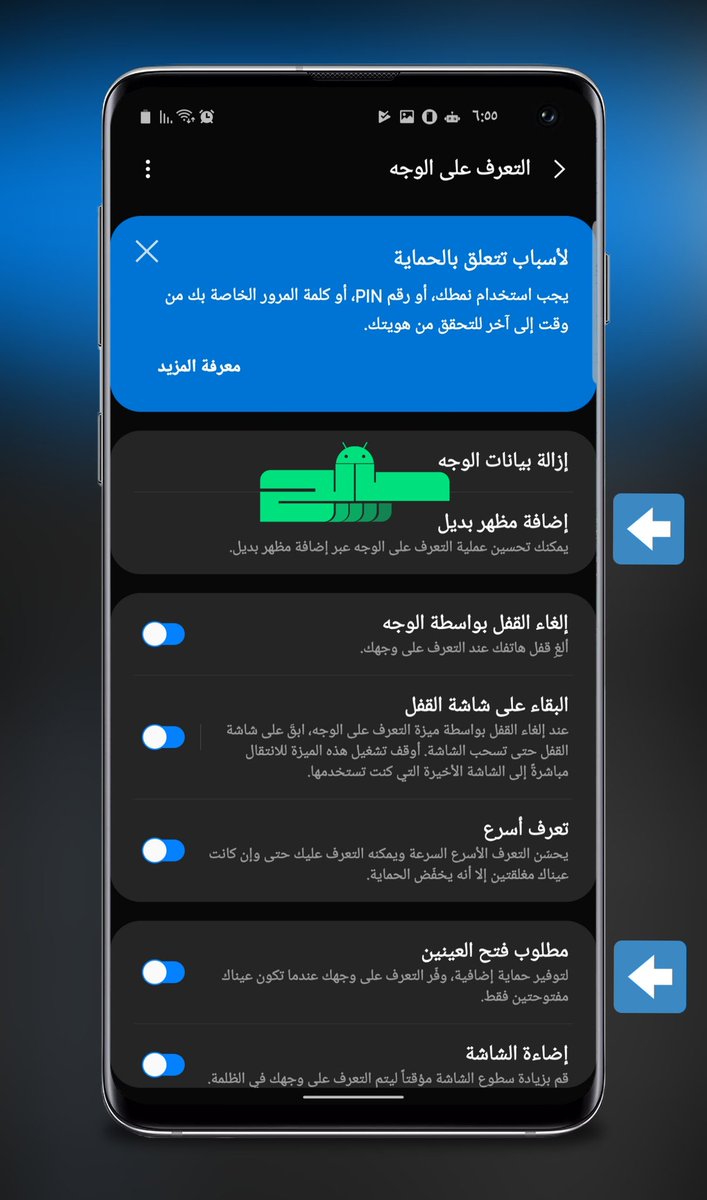 ٦:٥٥

التعرف على الوجه

لأسباب تتعلق بالحماية
يجب استخدام نمطك، أو رقم PIN، أو كلمة المرور الخاصة بك من وقت إلى آخر للتحقق من هويتك.

معرفة المزيد

إزالة بيانات الوجه

إضافة مظهر بديل
يمكنك تحسين عملية التعرف على الوجه عبر إضافة مظهر بديل.

إلغاء القفل بواسطة الوجه
ألغِ قفل هاتفك عند التعرف على وجهك.

البقاء على شاشة القفل
عند إلغاء القفل بواسطة ميزة التعرف على الوجه، ابقَ على شاشة القفل حتى تسحب الشاشة. أوقف تشغيل هذه الميزة للانتقال مباشرةً إلى الشاشة الأخيرة التي كنت تستخدمها.

تعرف أسرع
يحسّن التعرف الأسرع السرعة ويمكنه التعرف عليك حتى وإن كانت عيناك مغلقتين إلا أنه يخفّض الحماية.

مطلوب فتح العينين
لتوفير حماية إضافية، وفّر التعرف على وجهك عندما تكون عيناك مفتوحتين فقط.

إضاءة الشاشة
قم بزيادة سطوع الشاشة مؤقتاً ليتم التعرف على وجهك في الظلمة.